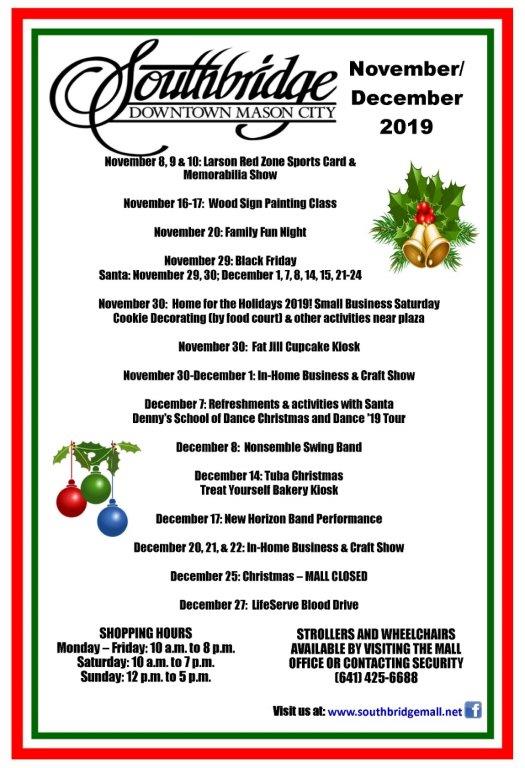 Southbridge
DOWNTOWN MASON CITY

November/
December
2019

November 8, 9 & 10: Larson Red Zone Sports Card & Memorabilia Show

November 16-17: Wood Sign Painting Class

November 20: Family Fun Night

November 29: Black Friday
Santa: November 29, 30; December 1, 7, 8, 14, 15, 21-24

November 30: Home for the Holidays 2019! Small Business Saturday
Cookie Decorating (by food court) & other activities near plaza

November 30: Fat Jill Cupcake Kiosk

November 30-December 1: In-Home Business & Craft Show

December 7: Refreshments & activities with Santa
Denny's School of Dance Christmas and Dance '19 Tour

December 8: Nonsemble Swing Band

December 14: Tuba Christmas
Treat Yourself Bakery Kiosk

December 17: New Horizon Band Performance

December 20, 21, & 22: In-Home Business & Craft Show

December 25: Christmas – MALL CLOSED

December 27: LifeServe Blood Drive

SHOPPING HOURS
Monday – Friday: 10 a.m. to 8 p.m.
Saturday: 10 a.m. to 7 p.m.
Sunday: 12 p.m. to 5 p.m.

STROLLERS AND WHEELCHAIRS AVAILABLE BY VISITING THE MALL OFFICE OR CONTACTING SECURITY
(641) 425-6688

Visit us at: www.southbridgemall.net